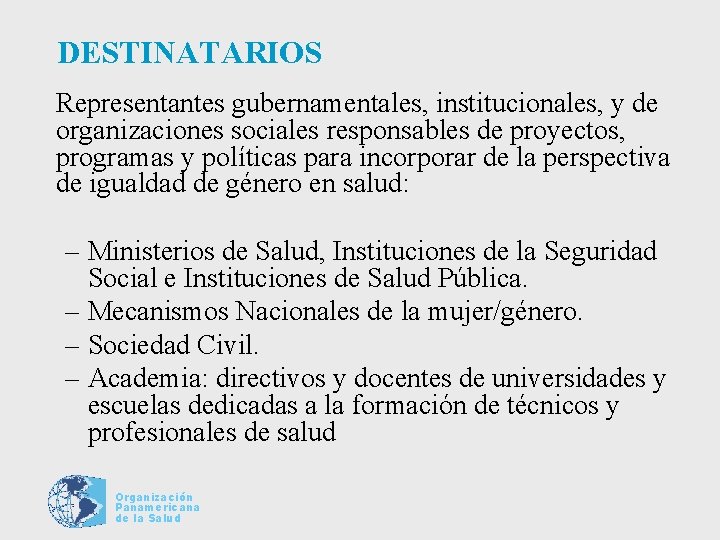 DESTINATARIOS

Representantes gubernamentales, institucionales, y de organizaciones sociales responsables de proyectos, programas y políticas para incorporar de la perspectiva de igualdad de género en salud:

– Ministerios de Salud, Instituciones de la Seguridad Social e Instituciones de Salud Pública.
– Mecanismos Nacionales de la mujer/género.
– Sociedad Civil.
– Academia: directivos y docentes de universidades y escuelas dedicadas a la formación de técnicos y profesionales de salud

Organización Panamericana de la Salud